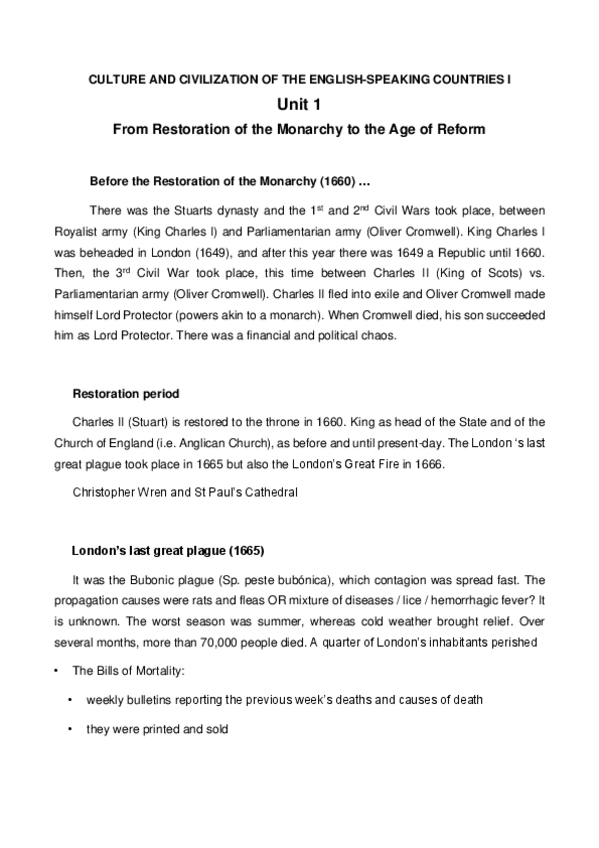 CULTURE AND CIVILIZATION OF THE ENGLISH-SPEAKING COUNTRIES I

Unit 1

From Restoration of the Monarchy to the Age of Reform

Before the Restoration of the Monarchy (1660) …

There was the Stuarts dynasty and the 1$^{st}$ and 2$^{nd}$ Civil Wars took place, between Royalist army (King Charles I) and Parliamentarian army (Oliver Cromwell). King Charles I was beheaded in London (1649), and after this year there was 1649 a Republic until 1660. Then, the 3$^{rd}$ Civil War took place, this time between Charles II (King of Scots) vs. Parliamentarian army (Oliver Cromwell). Charles II fled into exile and Oliver Cromwell made himself Lord Protector (powers akin to a monarch). When Cromwell died, his son succeeded him as Lord Protector. There was a financial and political chaos.

Restoration period

Charles II (Stuart) is restored to the throne in 1660. King as head of the State and of the Church of England (i.e. Anglican Church), as before and until present-day. The London 's last great plague took place in 1665 but also the London's Great Fire in 1666.

Christopher Wren and St Paul's Cathedral

London's last great plague (1665)

It was the Bubonic plague (Sp. peste bubónica), which contagion was spread fast. The propagation causes were rats and fleas OR mixture of diseases / lice / hemorrhagic fever? It is unknown. The worst season was summer, whereas cold weather brought relief. Over several months, more than 70,000 people died. A quarter of London's inhabitants perished

• The Bills of Mortality:

• weekly bulletins reporting the previous week's deaths and causes of death

• they were printed and sold